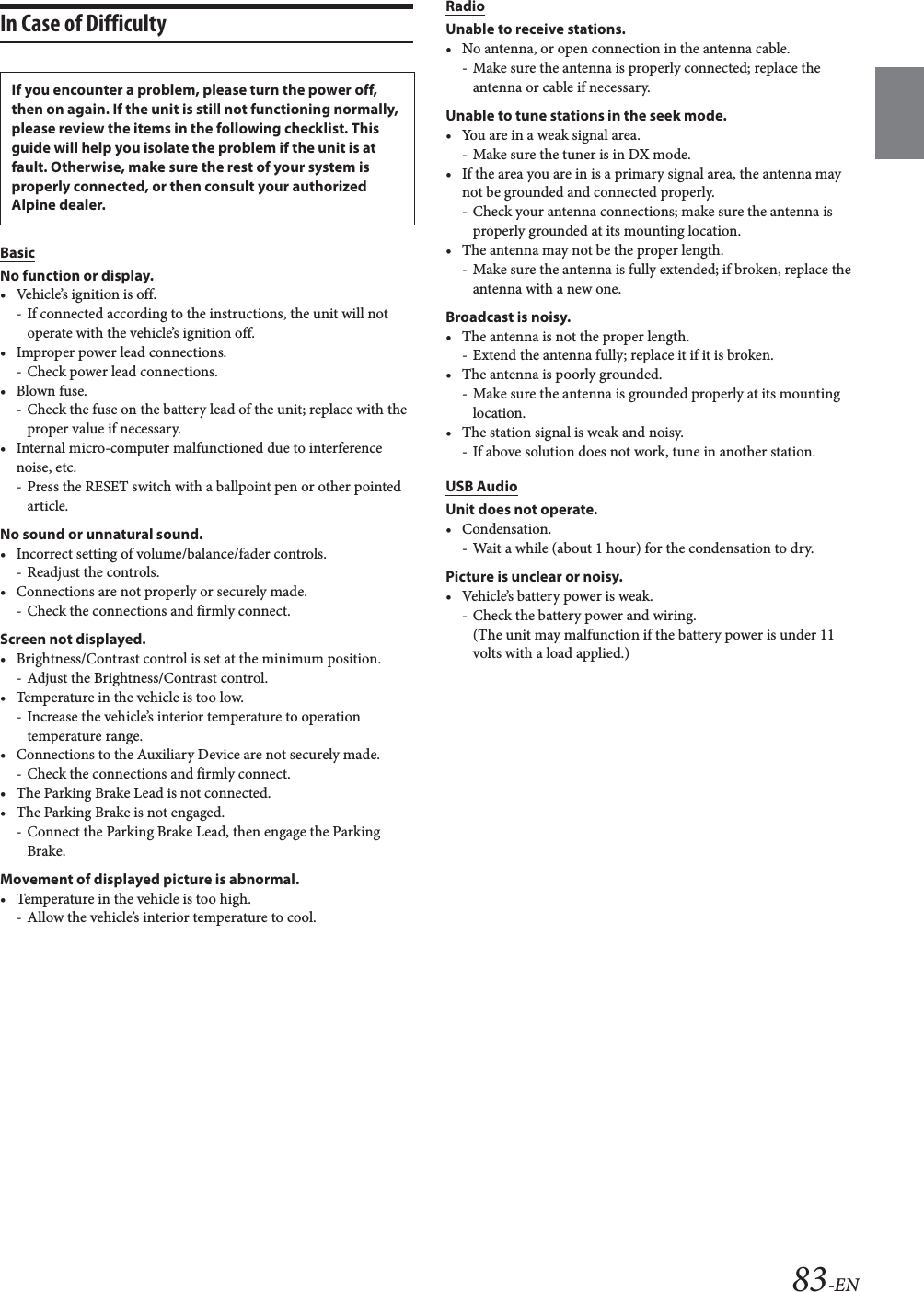 In Case of Difficulty

If you encounter a problem, please turn the power off, then on again. If the unit is still not functioning normally, please review the items in the following checklist. This guide will help you isolate the problem if the unit is at fault. Otherwise, make sure the rest of your system is properly connected, or then consult your authorized Alpine dealer.

Basic

No function or display.
• Vehicle's ignition is off.
- If connected according to the instructions, the unit will not operate with the vehicle's ignition off.
• Improper power lead connections.
- Check power lead connections.
• Blown fuse.
- Check the fuse on the battery lead of the unit; replace with the proper value if necessary.
• Internal micro-computer malfunctioned due to interference noise, etc.
- Press the RESET switch with a ballpoint pen or other pointed article.

No sound or unnatural sound.
• Incorrect setting of volume/balance/fader controls.
- Readjust the controls.
• Connections are not properly or securely made.
- Check the connections and firmly connect.

Screen not displayed.
• Brightness/Contrast control is set at the minimum position.
- Adjust the Brightness/Contrast control.
• Temperature in the vehicle is too low.
- Increase the vehicle's interior temperature to operation temperature range.
• Connections to the Auxiliary Device are not securely made.
- Check the connections and firmly connect.
• The Parking Brake Lead is not connected.
• The Parking Brake is not engaged.
- Connect the Parking Brake Lead, then engage the Parking Brake.

Movement of displayed picture is abnormal.
• Temperature in the vehicle is too high.
- Allow the vehicle's interior temperature to cool.

Radio

Unable to receive stations.
• No antenna, or open connection in the antenna cable.
- Make sure the antenna is properly connected; replace the antenna or cable if necessary.

Unable to tune stations in the seek mode.
• You are in a weak signal area.
- Make sure the tuner is in DX mode.
• If the area you are in is a primary signal area, the antenna may not be grounded and connected properly.
- Check your antenna connections; make sure the antenna is properly grounded at its mounting location.
• The antenna may not be the proper length.
- Make sure the antenna is fully extended; if broken, replace the antenna with a new one.

Broadcast is noisy.
• The antenna is not the proper length.
- Extend the antenna fully; replace it if it is broken.
• The antenna is poorly grounded.
- Make sure the antenna is grounded properly at its mounting location.
• The station signal is weak and noisy.
- If above solution does not work, tune in another station.

USB Audio

Unit does not operate.
• Condensation.
- Wait a while (about 1 hour) for the condensation to dry.

Picture is unclear or noisy.
• Vehicle's battery power is weak.
- Check the battery power and wiring.
(The unit may malfunction if the battery power is under 11 volts with a load applied.)

83-EN